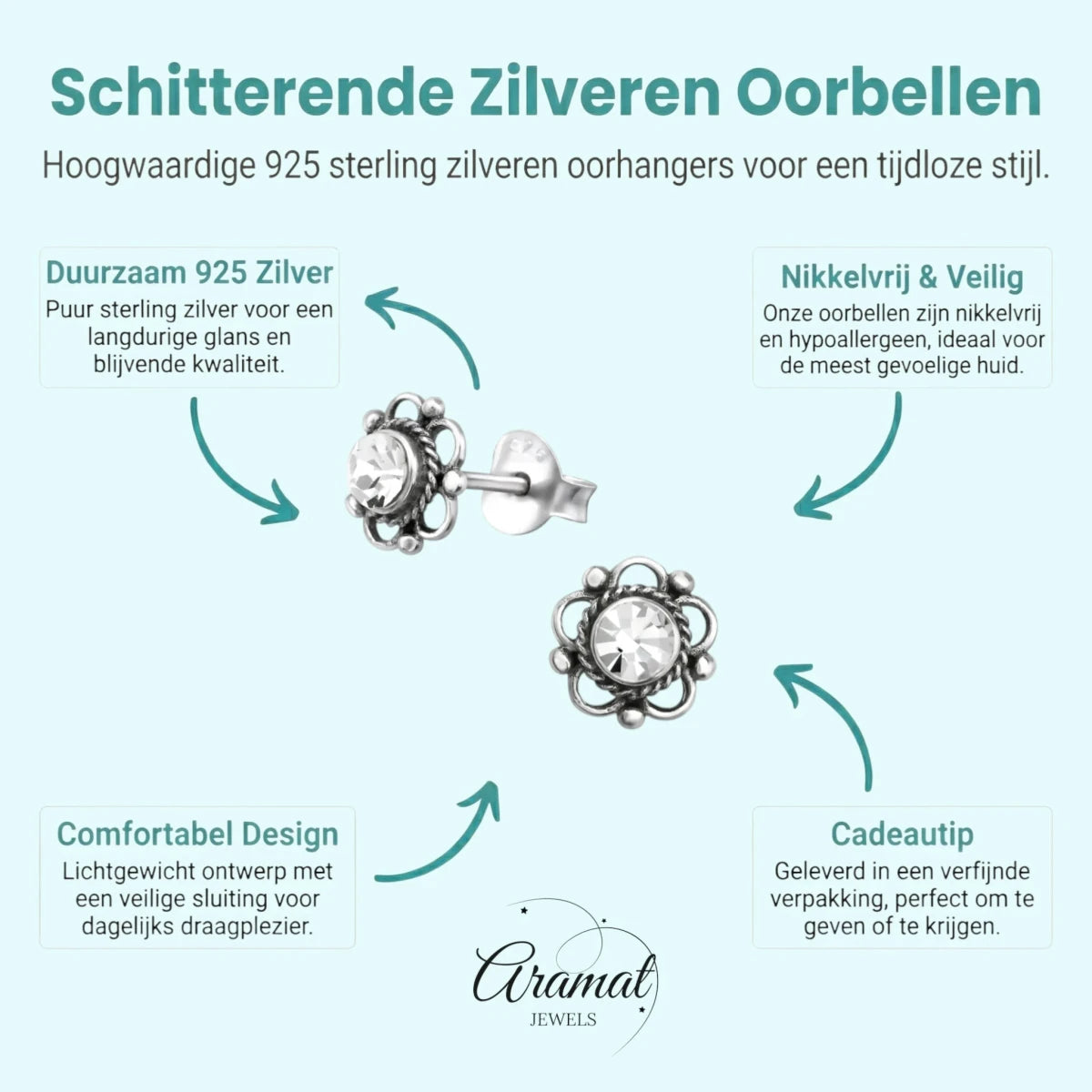 Schitterende Zilveren Oorbellen

Hoogwaardige 925 sterling zilveren oorhangers voor een tijdloze stijl.

Duurzaam 925 Zilver

Puur sterling zilver voor een langdurige glans en blijvende kwaliteit.

Nikkelvrij & Veilig

Onze oorbellen zijn nikkelvrij en hypoallergeen, ideaal voor de meest gevoelige huid.

925

Comfortabel Design

Lichtgewicht ontwerp met een veilige sluiting voor dagelijks draagplezier.

Cadeautip

Geleverd in een verfijnde verpakking, perfect om te geven of te krijgen.

Aramat

JEWELS